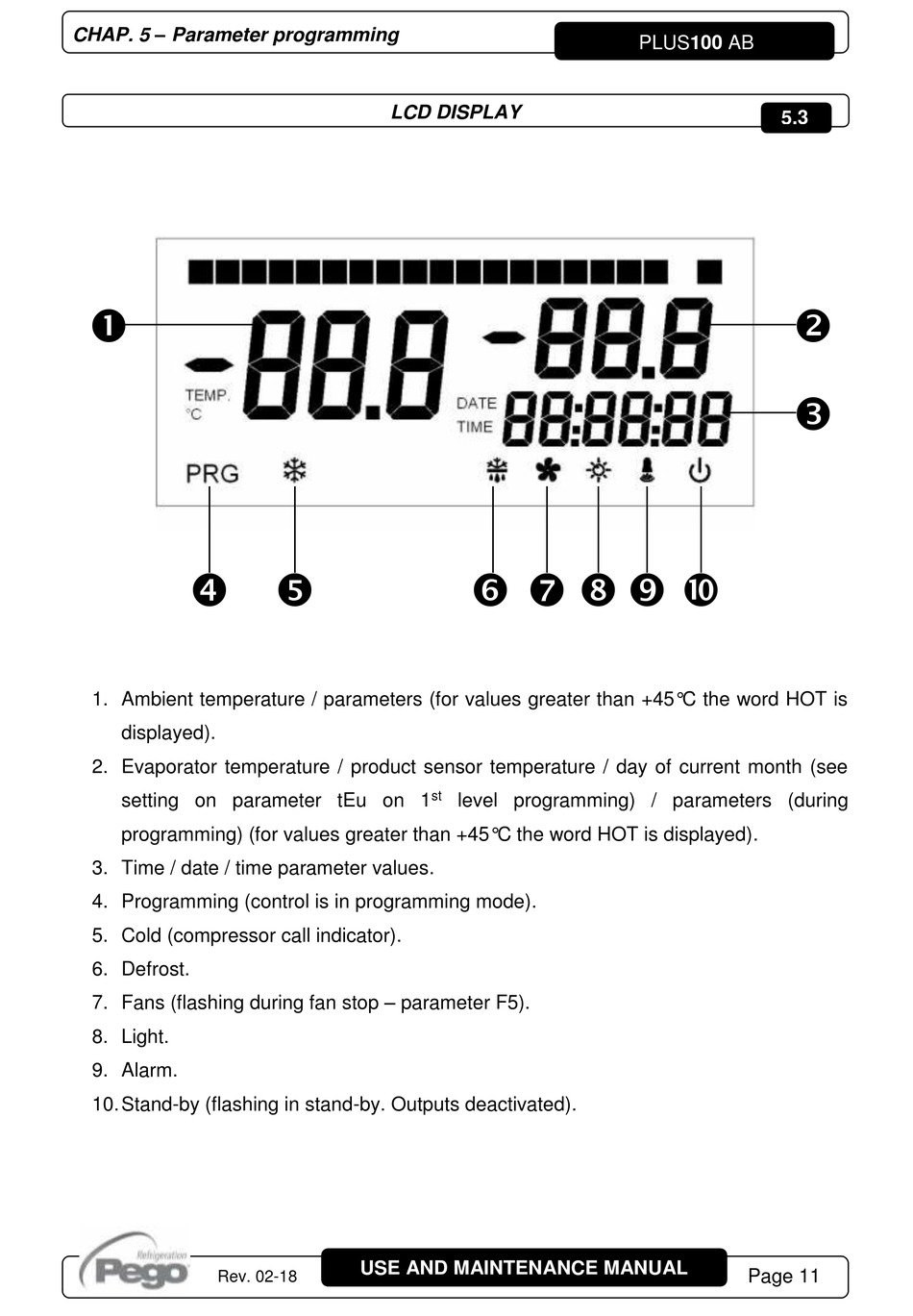 CHAP. 5 – Parameter programming

PLUS100 AB

LCD DISPLAY

5.3

❶ ❷ ❸

-88.8 -88.8

TEMP. °C

DATE TIME

88:88:88

PRG

❹ ❺ ❻ ❼ ❽ ❾ ❿

1. Ambient temperature / parameters (for values greater than +45°C the word HOT is displayed).
2. Evaporator temperature / product sensor temperature / day of current month (see setting on parameter tEu on 1$^{st}$ level programming) / parameters (during programming) (for values greater than +45°C the word HOT is displayed).
3. Time / date / time parameter values.
4. Programming (control is in programming mode).
5. Cold (compressor call indicator).
6. Defrost.
7. Fans (flashing during fan stop – parameter F5).
8. Light.
9. Alarm.
10. Stand-by (flashing in stand-by. Outputs deactivated).

Refrigeration Pego

Rev. 02-18

USE AND MAINTENANCE MANUAL

Page 11